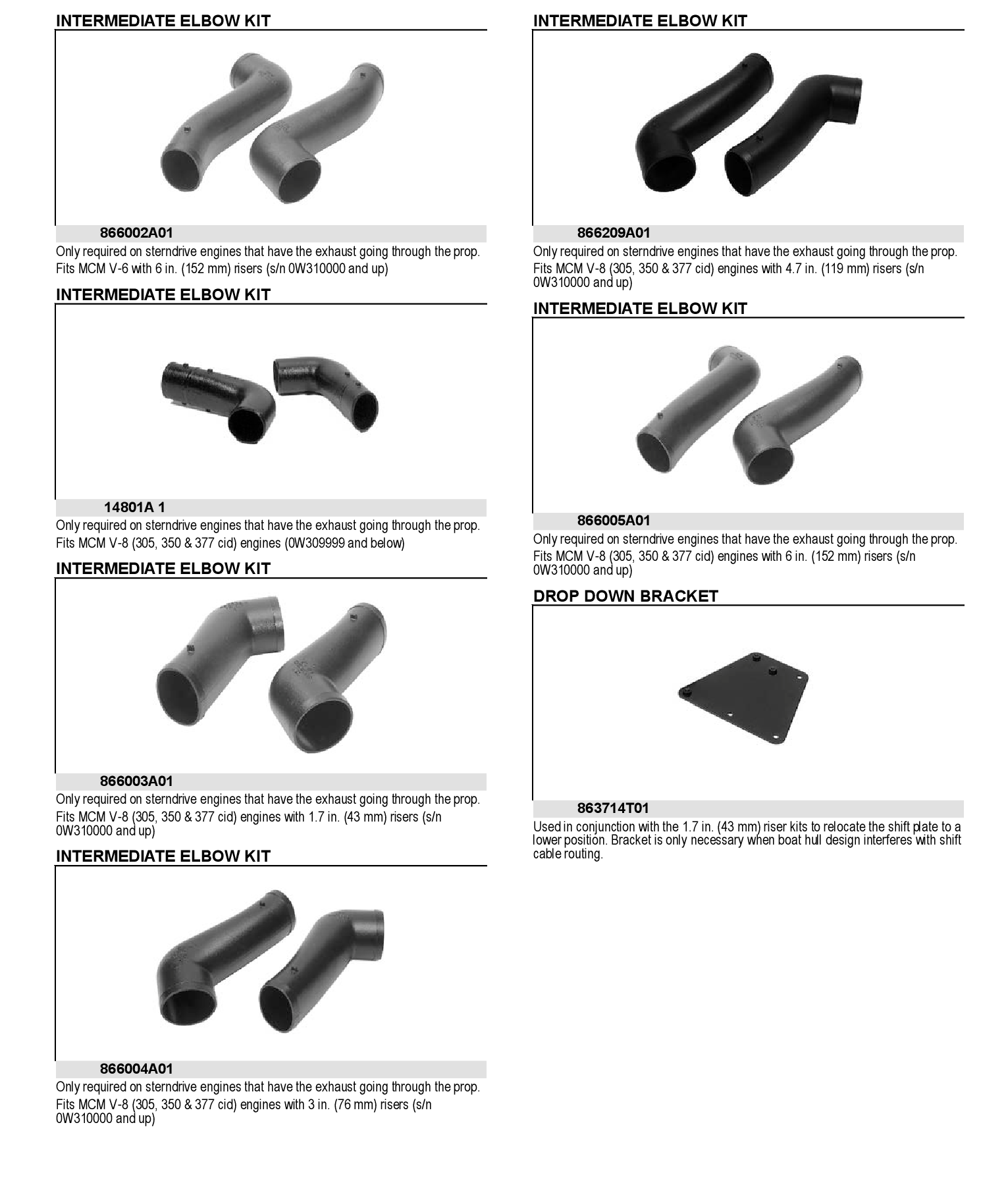 INTERMEDIATE ELBOW KIT

866002A01

Only required on sterndrive engines that have the exhaust going through the prop.

Fits MCM V-6 with 6 in. (152 mm) risers (s/n 0W310000 and up)

INTERMEDIATE ELBOW KIT

14801A 1

Only required on sterndrive engines that have the exhaust going through the prop.

Fits MCM V-8 (305, 350 & 377 cid) engines (0W309999 and below)

INTERMEDIATE ELBOW KIT

866003A01

Only required on sterndrive engines that have the exhaust going through the prop.

Fits MCM V-8 (305, 350 & 377 cid) engines with 1.7 in. (43 mm) risers (s/n 0W310000 and up)

INTERMEDIATE ELBOW KIT

866004A01

Only required on sterndrive engines that have the exhaust going through the prop.

Fits MCM V-8 (305, 350 & 377 cid) engines with 3 in. (76 mm) risers (s/n 0W310000 and up)

INTERMEDIATE ELBOW KIT

866209A01

Only required on sterndrive engines that have the exhaust going through the prop.

Fits MCM V-8 (305, 350 & 377 cid) engines with 4.7 in. (119 mm) risers (s/n 0W310000 and up)

INTERMEDIATE ELBOW KIT

866005A01

Only required on sterndrive engines that have the exhaust going through the prop.

Fits MCM V-8 (305, 350 & 377 cid) engines with 6 in. (152 mm) risers (s/n 0W310000 and up)

DROP DOWN BRACKET

863714T01

Used in conjunction with the 1.7 in. (43 mm) riser kits to relocate the shift plate to a lower position. Bracket is only necessary when boat hull design interferes with shift cable routing.